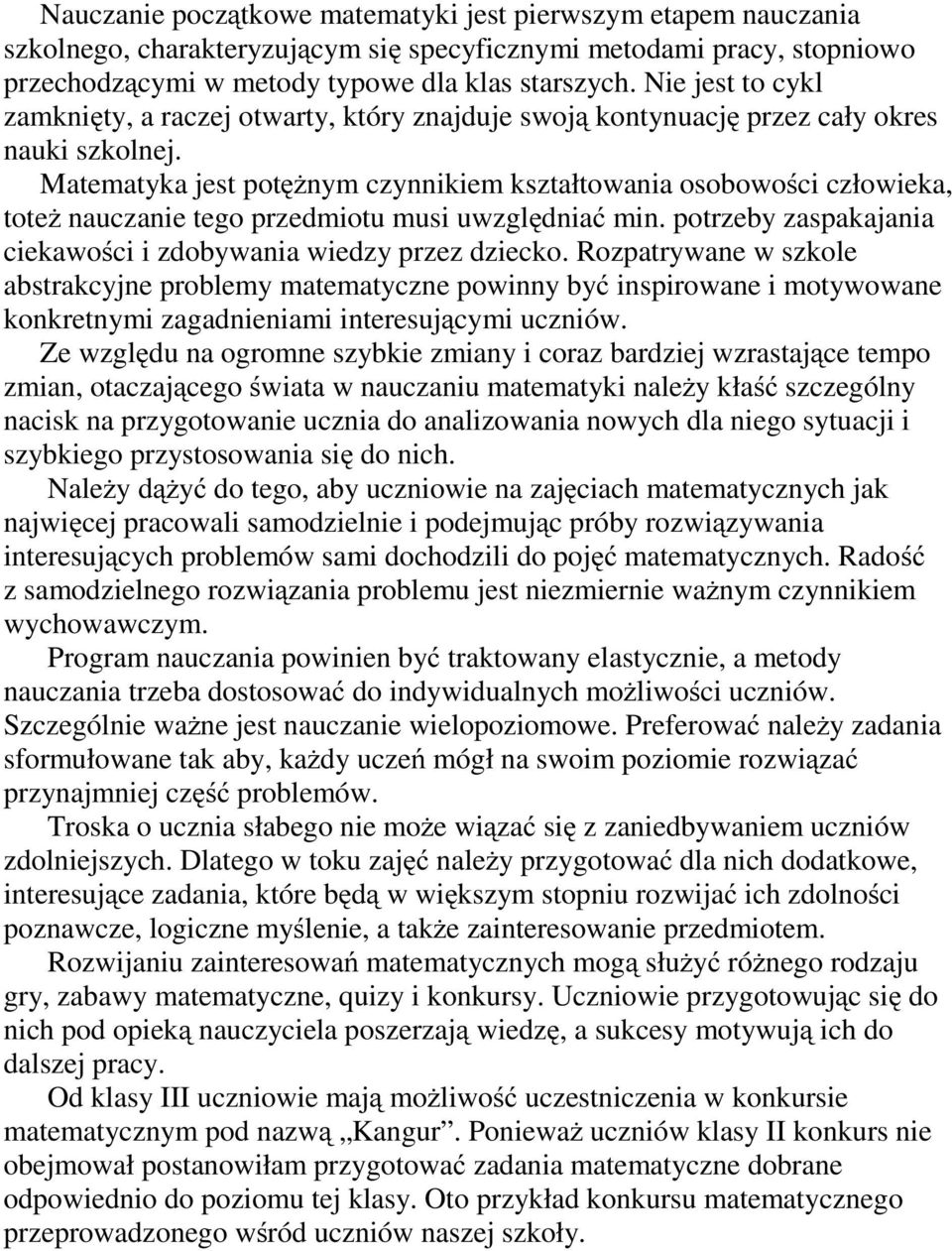 Nauczanie początkowe matematyki jest pierwszym etapem nauczania szkolnego, charakteryzującym się specyficznymi metodami pracy, stopniowo przechodzącymi w metody typowe dla klas starszych. Nie jest to cykl zamknięty, a raczej otwarty, który znajduje swoją kontynuację przez cały okres nauki szkolnej.

Matematyka jest potężnym czynnikiem kształtowania osobowości człowieka, toteż nauczanie tego przedmiotu musi uwzględniać min. potrzeby zaspakajania ciekawości i zdobywania wiedzy przez dziecko. Rozpatrywane w szkole abstrakcyjne problemy matematyczne powinny być inspirowane i motywowane konkretnymi zagadnieniami interesującymi uczniów.

Ze względu na ogromne szybkie zmiany i coraz bardziej wzrastające tempo zmian, otaczającego świata w nauczaniu matematyki należy kłaść szczególny nacisk na przygotowanie ucznia do analizowania nowych dla niego sytuacji i szybkiego przystosowania się do nich.

Należy dążyć do tego, aby uczniowie na zajęciach matematycznych jak najwięcej pracowali samodzielnie i podejmując próby rozwiązywania interesujących problemów sami dochodzili do pojęć matematycznych. Radość z samodzielnego rozwiązania problemu jest niezmiernie ważnym czynnikiem wychowawczym.

Program nauczania powinien być traktowany elastycznie, a metody nauczania trzeba dostosować do indywidualnych możliwości uczniów. Szczególnie ważne jest nauczanie wielopoziomowe. Preferować należy zadania sformułowane tak aby, każdy uczeń mógł na swoim poziomie rozwiązać przynajmniej część problemów.

Troska o ucznia słabego nie może wiązać się z zaniedbywaniem uczniów zdolniejszych. Dlatego w toku zajęć należy przygotować dla nich dodatkowe, interesujące zadania, które będą w większym stopniu rozwijać ich zdolności poznawcze, logiczne myślenie, a także zainteresowanie przedmiotem.

Rozwijaniu zainteresowań matematycznych mogą służyć różnego rodzaju gry, zabawy matematyczne, quizy i konkursy. Uczniowie przygotowując się do nich pod opieką nauczyciela poszerzają wiedzę, a sukcesy motywują ich do dalszej pracy.

Od klasy III uczniowie mają możliwość uczestniczenia w konkursie matematycznym pod nazwą „Kangur”. Ponieważ uczniów klasy II konkurs nie obejmował postanowiłam przygotować zadania matematyczne dobrane odpowiednio do poziomu tej klasy. Oto przykład konkursu matematycznego przeprowadzonego wśród uczniów naszej szkoły.